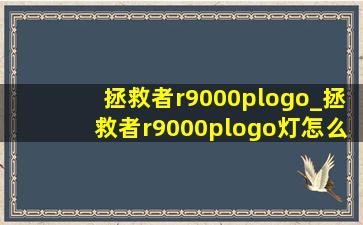 拯救者r9000plogo_拯救者r9000plogo灯怎么